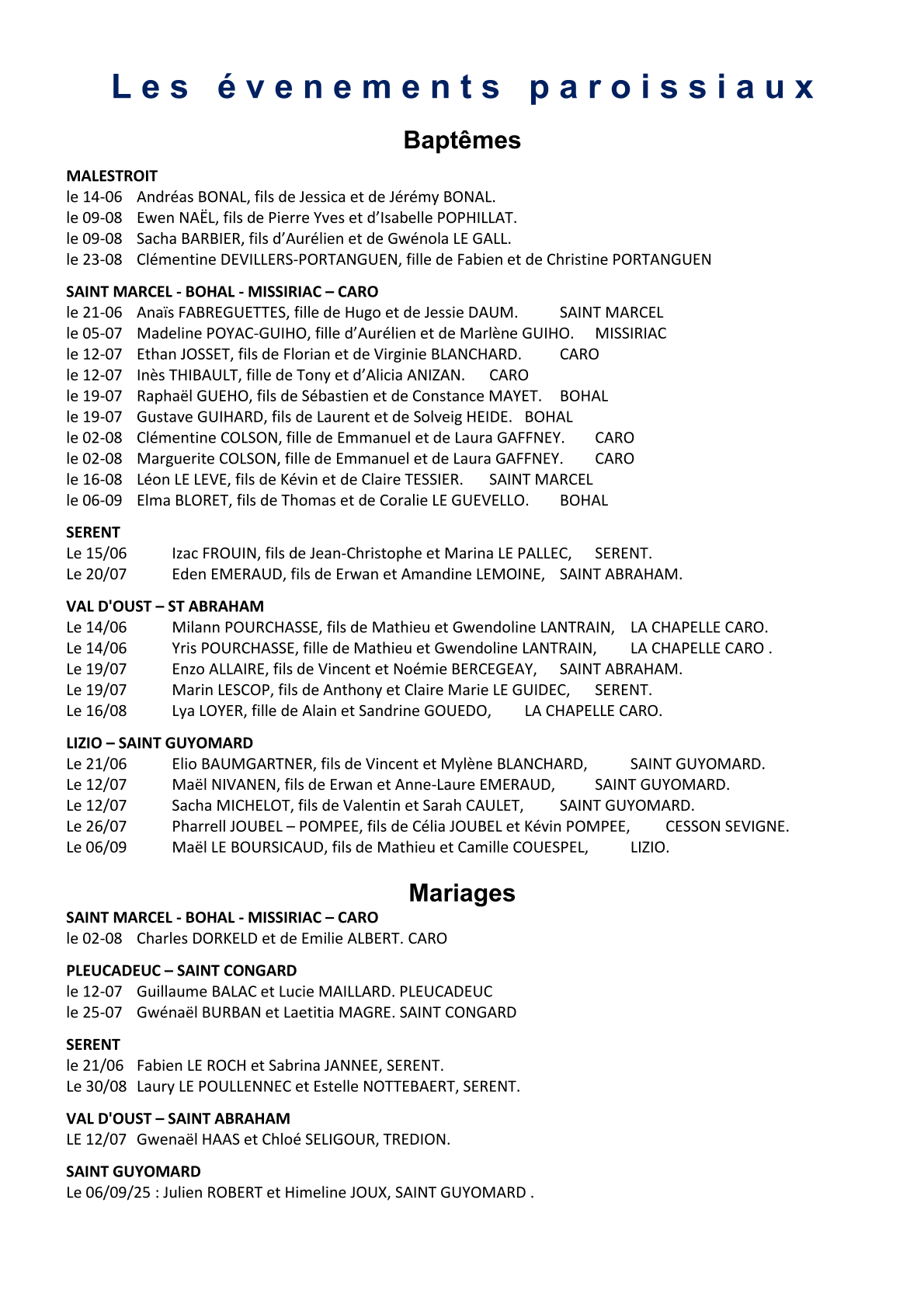 Les évenements paroissiaux

Baptêmes

MALESTROIT
le 14-06 Andréas BONAL, fils de Jessica et de Jérémy BONAL.
le 09-08 Ewen NAËL, fils de Pierre Yves et d'Isabelle POPHILLAT.
le 09-08 Sacha BARBIER, fils d'Aurélien et de Gwénola LE GALL.
le 23-08 Clémentine DEVILLERS-PORTANGUEN, fille de Fabien et de Christine PORTANGUEN

SAINT MARCEL - BOHAL - MISSIRIAC – CARO
le 21-06 Anaïs FABREGUETTES, fille de Hugo et de Jessie DAUM. SAINT MARCEL
le 05-07 Madeline POYAC-GUIHO, fille d'Aurélien et de Marlène GUIHO. MISSIRIAC
le 12-07 Ethan JOSSET, fils de Florian et de Virginie BLANCHARD. CARO
le 12-07 Inès THIBAULT, fille de Tony et d'Alicia ANIZAN. CARO
le 19-07 Raphaël GUEHO, fils de Sébastien et de Constance MAYET. BOHAL
le 19-07 Gustave GUIHARD, fils de Laurent et de Solveig HEIDE. BOHAL
le 02-08 Clémentine COLSON, fille de Emmanuel et de Laura GAFFNEY. CARO
le 02-08 Marguerite COLSON, fille de Emmanuel et de Laura GAFFNEY. CARO
le 16-08 Léon LE LEVE, fils de Kévin et de Claire TESSIER. SAINT MARCEL
le 06-09 Elma BLORET, fils de Thomas et de Coralie LE GUEVELLO. BOHAL

SERENT
Le 15/06 Izac FROUIN, fils de Jean-Christophe et Marina LE PALLEC, SERENT.
Le 20/07 Eden EMERAUD, fils de Erwan et Amandine LEMOINE, SAINT ABRAHAM.

VAL D'OUST – ST ABRAHAM
Le 14/06 Milann POURCHASSE, fils de Mathieu et Gwendoline LANTRAIN, LA CHAPELLE CARO.
Le 14/06 Yris POURCHASSE, fille de Mathieu et Gwendoline LANTRAIN, LA CHAPELLE CARO .
Le 19/07 Enzo ALLAIRE, fils de Vincent et Noémie BERCEGEAY, SAINT ABRAHAM.
Le 19/07 Marin LESCOP, fils de Anthony et Claire Marie LE GUIDEC, SERENT.
Le 16/08 Lya LOYER, fille de Alain et Sandrine GOUEDO, LA CHAPELLE CARO.

LIZIO – SAINT GUYOMARD
Le 21/06 Elio BAUMGARTNER, fils de Vincent et Mylène BLANCHARD, SAINT GUYOMARD.
Le 12/07 Maël NIVANEN, fils de Erwan et Anne-Laure EMERAUD, SAINT GUYOMARD.
Le 12/07 Sacha MICHELOT, fils de Valentin et Sarah CAULET, SAINT GUYOMARD.
Le 26/07 Pharrell JOUBEL – POMPEE, fils de Célia JOUBEL et Kévin POMPEE, CESSON SEVIGNE.
Le 06/09 Maël LE BOURSICAUD, fils de Mathieu et Camille COUESPEL, LIZIO.

Mariages

SAINT MARCEL - BOHAL - MISSIRIAC – CARO
le 02-08 Charles DORKELD et de Emilie ALBERT. CARO

PLEUCADEUC – SAINT CONGARD
le 12-07 Guillaume BALAC et Lucie MAILLARD. PLEUCADEUC
le 25-07 Gwénaël BURBAN et Laetitia MAGRE. SAINT CONGARD

SERENT
le 21/06 Fabien LE ROCH et Sabrina JANNEE, SERENT.
Le 30/08 Laury LE POULLENNEC et Estelle NOTTEBAERT, SERENT.

VAL D'OUST – SAINT ABRAHAM
LE 12/07 Gwenaël HAAS et Chloé SELIGOUR, TREDION.

SAINT GUYOMARD
Le 06/09/25 : Julien ROBERT et Himeline JOUX, SAINT GUYOMARD .